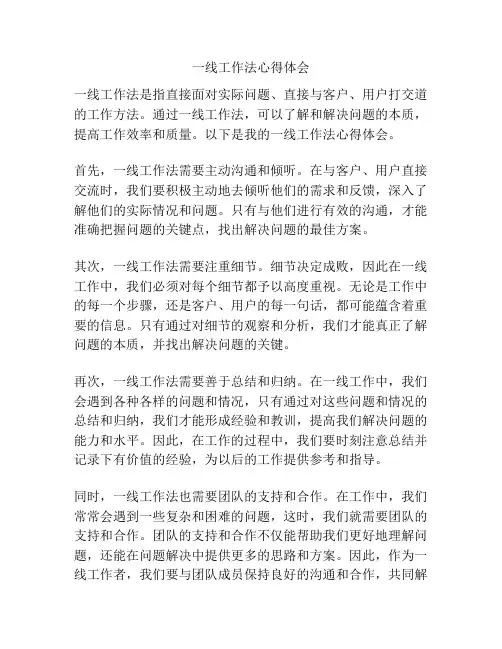 一线工作法心得体会

一线工作法是指直接面对实际问题、直接与客户、用户打交道的工作方法。通过一线工作法，可以了解和解决问题的本质，提高工作效率和质量。以下是我的一线工作法心得体会。

首先，一线工作法需要主动沟通和倾听。在与客户、用户直接交流时，我们要积极主动地去倾听他们的需求和反馈，深入了解他们的实际情况和问题。只有与他们进行有效的沟通，才能准确把握问题的关键点，找出解决问题的最佳方案。

其次，一线工作法需要注重细节。细节决定成败，因此在一线工作中，我们必须对每个细节都予以高度重视。无论是工作中的每一个步骤，还是客户、用户的每一句话，都可能蕴含着重要的信息。只有通过对细节的观察和分析，我们才能真正了解问题的本质，并找出解决问题的关键。

再次，一线工作法需要善于总结和归纳。在一线工作中，我们会遇到各种各样的问题和情况，只有通过对这些问题和情况的总结和归纳，我们才能形成经验和教训，提高我们解决问题的能力和水平。因此，在工作的过程中，我们要时刻注意总结并记录下有价值的经验，为以后的工作提供参考和指导。

同时，一线工作法也需要团队的支持和合作。在工作中，我们常常会遇到一些复杂和困难的问题，这时，我们就需要团队的支持和合作。团队的支持和合作不仅能帮助我们更好地理解问题，还能在问题解决中提供更多的思路和方案。因此，作为一线工作者，我们要与团队成员保持良好的沟通和合作，共同解